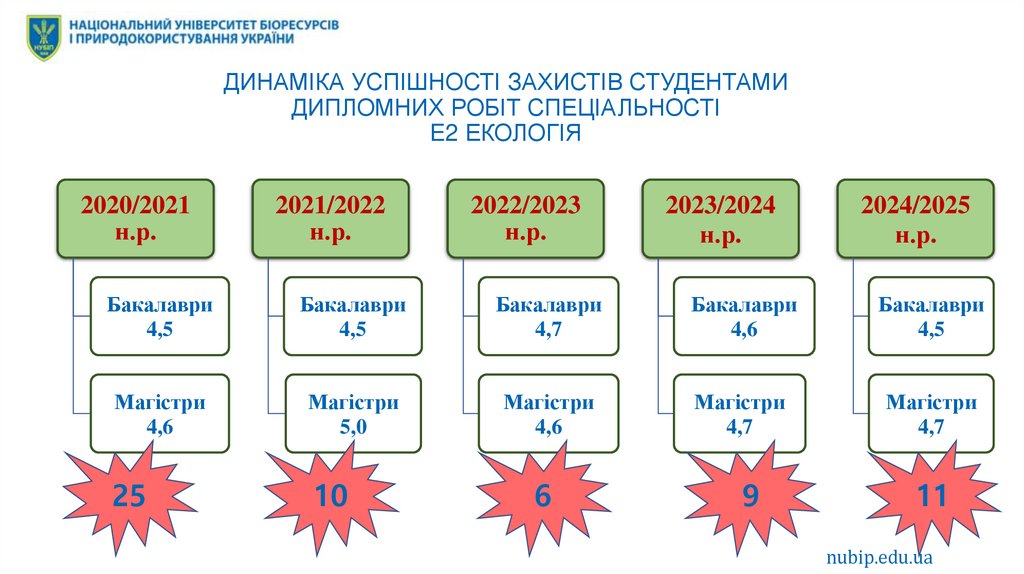 НУБіП

НАЦІОНАЛЬНИЙ УНІВЕРСИТЕТ БІОРЕСУРСІВ І ПРИРОДОКОРИСТУВАННЯ УКРАЇНИ

ДИНАМІКА УСПІШНОСТІ ЗАХИСТІВ СТУДЕНТАМИ ДИПЛОМНИХ РОБІТ СПЕЦІАЛЬНОСТІ Е2 ЕКОЛОГІЯ

2020/2021 н.р.

Бакалаври 4,5

Магістри 4,6

25

2021/2022 н.р.

Бакалаври 4,5

Магістри 5,0

10

2022/2023 н.р.

Бакалаври 4,7

Магістри 4,6

6

2023/2024 н.р.

Бакалаври 4,6

Магістри 4,7

9

2024/2025 н.р.

Бакалаври 4,5

Магістри 4,7

11

nubip.edu.ua